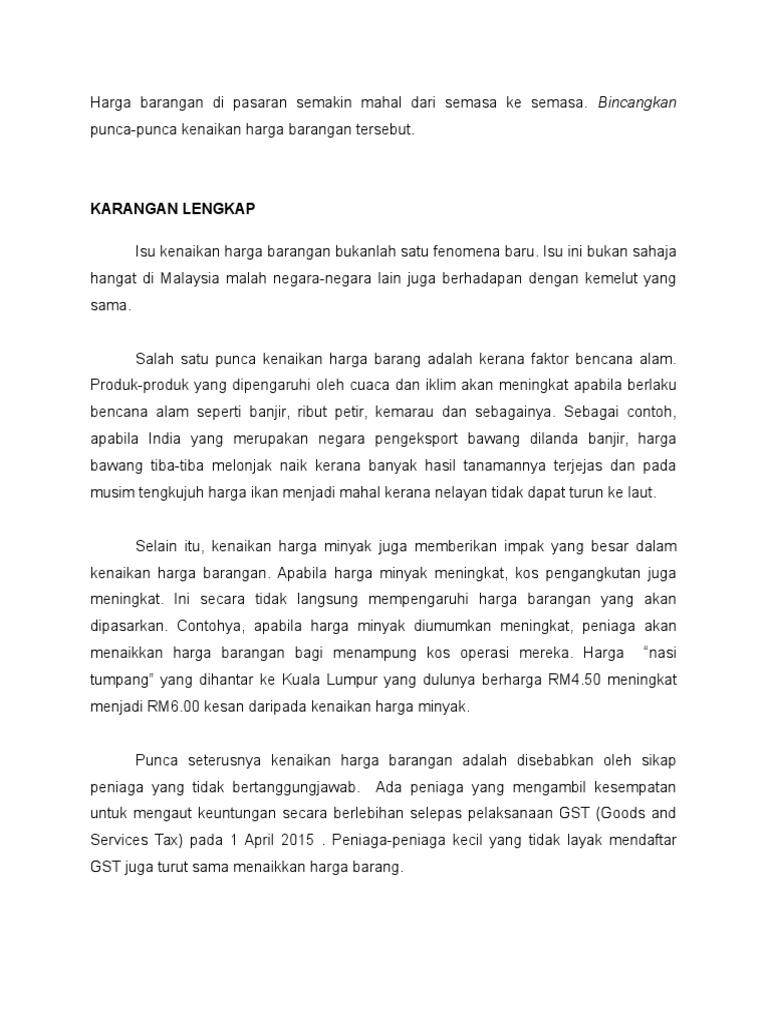 Harga barangan di pasaran semakin mahal dari semasa ke semasa. Bincangkan punca-punca kenaikan harga barangan tersebut.

KARANGAN LENGKAP

Isu kenaikan harga barangan bukanlah satu fenomena baru. Isu ini bukan sahaja hangat di Malaysia malah negara-negara lain juga berhadapan dengan kemelut yang sama.

Salah satu punca kenaikan harga barang adalah kerana faktor bencana alam. Produk-produk yang dipengaruhi oleh cuaca dan iklim akan meningkat apabila berlaku bencana alam seperti banjir, ribut petir, kemarau dan sebagainya. Sebagai contoh, apabila India yang merupakan negara pengeksport bawang dilanda banjir, harga bawang tiba-tiba melonjak naik kerana banyak hasil tanamannya terjejas dan pada musim tengkujuh harga ikan menjadi mahal kerana nelayan tidak dapat turun ke laut.

Selain itu, kenaikan harga minyak juga memberikan impak yang besar dalam kenaikan harga barangan. Apabila harga minyak meningkat, kos pengangkutan juga meningkat. Ini secara tidak langsung mempengaruhi harga barangan yang akan dipasarkan. Contohya, apabila harga minyak diumumkan meningkat, peniaga akan menaikkan harga barangan bagi menampung kos operasi mereka. Harga "nasi tumpang" yang dihantar ke Kuala Lumpur yang dulunya berharga RM4.50 meningkat menjadi RM6.00 kesan daripada kenaikan harga minyak.

Punca seterusnya kenaikan harga barangan adalah disebabkan oleh sikap peniaga yang tidak bertanggungjawab. Ada peniaga yang mengambil kesempatan untuk mengaut keuntungan secara berlebihan selepas pelaksanaan GST (Goods and Services Tax) pada 1 April 2015 . Peniaga-peniaga kecil yang tidak layak mendaftar GST juga turut sama menaikkan harga barang.